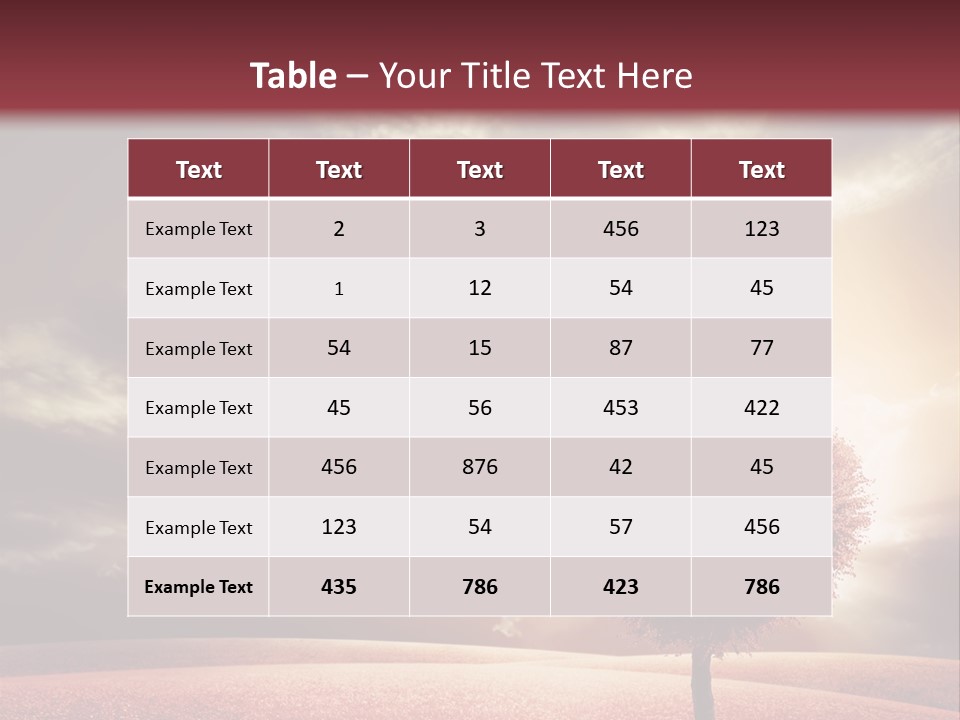 Table – Your Title Text Here

| Text | Text | Text | Text | Text |
|---|---|---|---|---|
| Example Text | 2 | 3 | 456 | 123 |
| Example Text | 1 | 12 | 54 | 45 |
| Example Text | 54 | 15 | 87 | 77 |
| Example Text | 45 | 56 | 453 | 422 |
| Example Text | 456 | 876 | 42 | 45 |
| Example Text | 123 | 54 | 57 | 456 |
| Example Text | 435 | 786 | 423 | 786 |